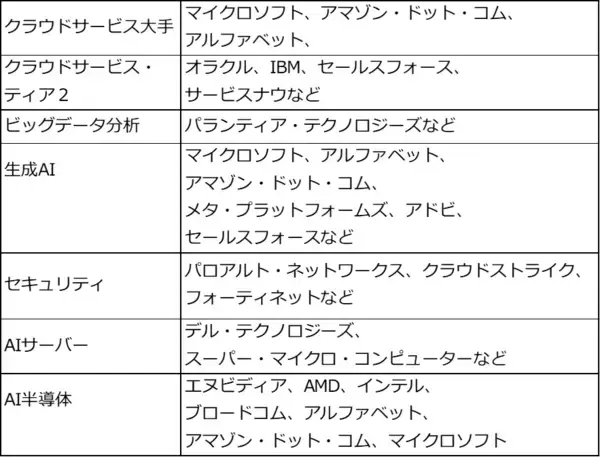 | クラウドサービス大手 | マイクロソフト、アマゾン・ドット・コム、アルファベット、 |
|---|---|
| クラウドサービス・ティア２ | オラクル、IBM、セールスフォース、サービスナウなど |
| ビッグデータ分析 | パランティア・テクノロジーズなど |
| 生成AI | マイクロソフト、アルファベット、アマゾン・ドット・コム、メタ・プラットフォームズ、アドビ、セールスフォースなど |
| セキュリティ | パロアルト・ネットワークス、クラウドストライク、フォーティネットなど |
| AIサーバー | デル・テクノロジーズ、スーパー・マイクロ・コンピューターなど |
| AI半導体 | エヌビディア、AMD、インテル、ブロードコム、アルファベット、アマゾン・ドット・コム、マイクロソフト |